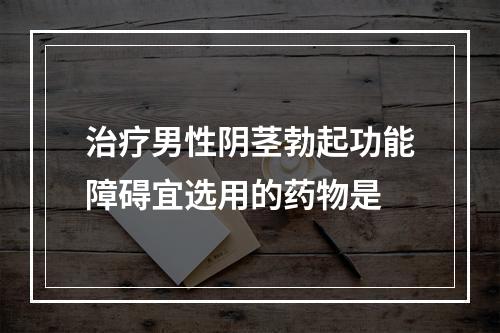 治疗男性阴茎勃起功能障碍宜选用的药物是